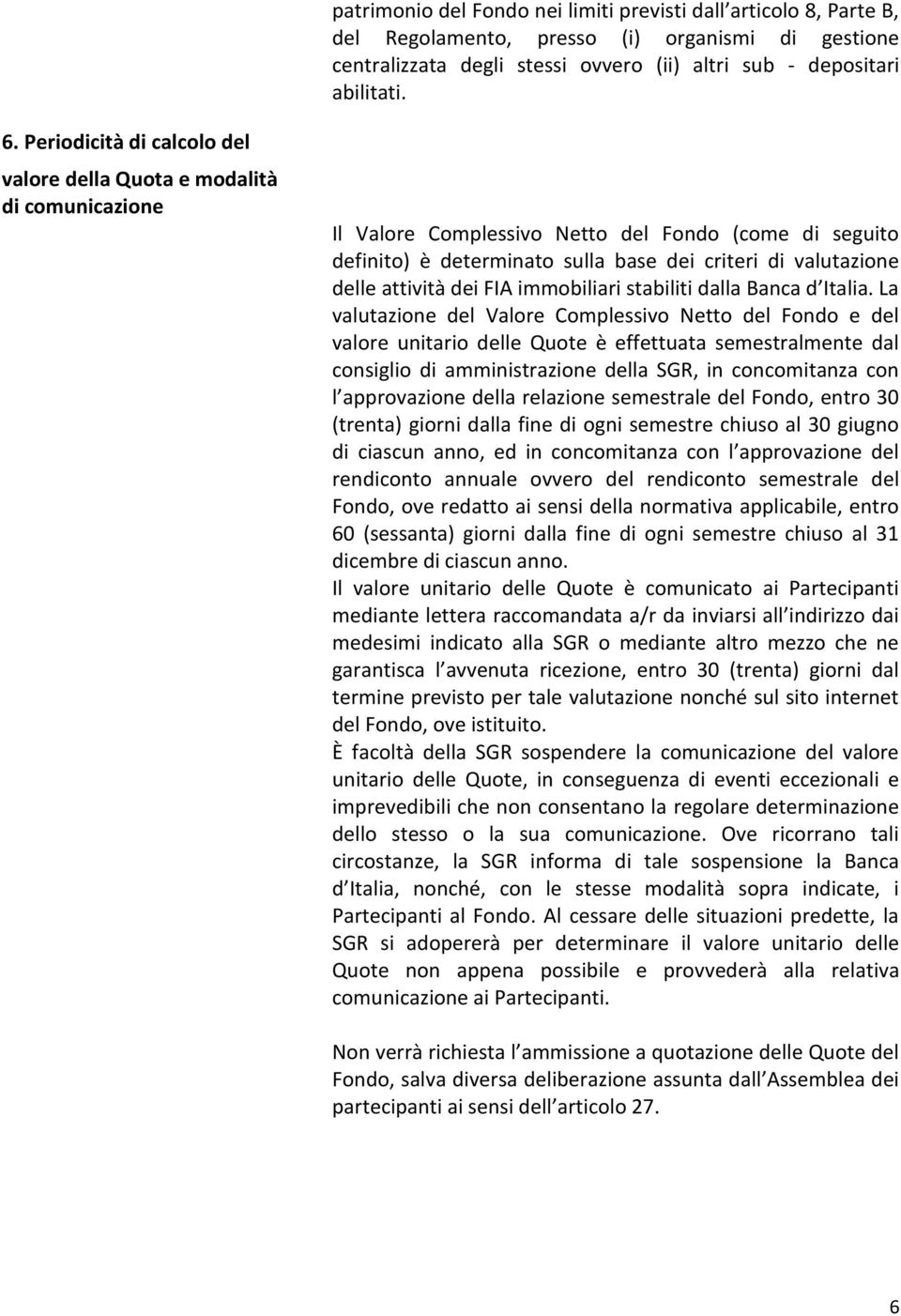 patrimonio del Fondo nei limiti previsti dall articolo 8, Parte B, del Regolamento, presso (i) organismi di gestione centralizzata degli stessi ovvero (ii) altri sub - depositari abilitati.

6. Periodicità di calcolo del valore della Quota e modalità di comunicazione

Il Valore Complessivo Netto del Fondo (come di seguito definito) è determinato sulla base dei criteri di valutazione delle attività dei FIA immobiliari stabiliti dalla Banca d Italia. La valutazione del Valore Complessivo Netto del Fondo e del valore unitario delle Quote è effettuata semestralmente dal consiglio di amministrazione della SGR, in concomitanza con l approvazione della relazione semestrale del Fondo, entro 30 (trenta) giorni dalla fine di ogni semestre chiuso al 30 giugno di ciascun anno, ed in concomitanza con l approvazione del rendiconto annuale ovvero del rendiconto semestrale del Fondo, ove redatto ai sensi della normativa applicabile, entro 60 (sessanta) giorni dalla fine di ogni semestre chiuso al 31 dicembre di ciascun anno.
Il valore unitario delle Quote è comunicato ai Partecipanti mediante lettera raccomandata a/r da inviarsi all indirizzo dai medesimi indicato alla SGR o mediante altro mezzo che ne garantisca l avvenuta ricezione, entro 30 (trenta) giorni dal termine previsto per tale valutazione nonché sul sito internet del Fondo, ove istituito.
È facoltà della SGR sospendere la comunicazione del valore unitario delle Quote, in conseguenza di eventi eccezionali e imprevedibili che non consentano la regolare determinazione dello stesso o la sua comunicazione. Ove ricorrano tali circostanze, la SGR informa di tale sospensione la Banca d Italia, nonché, con le stesse modalità sopra indicate, i Partecipanti al Fondo. Al cessare delle situazioni predette, la SGR si adopererà per determinare il valore unitario delle Quote non appena possibile e provvederà alla relativa comunicazione ai Partecipanti.

Non verrà richiesta l ammissione a quotazione delle Quote del Fondo, salva diversa deliberazione assunta dall Assemblea dei partecipanti ai sensi dell articolo 27.

6